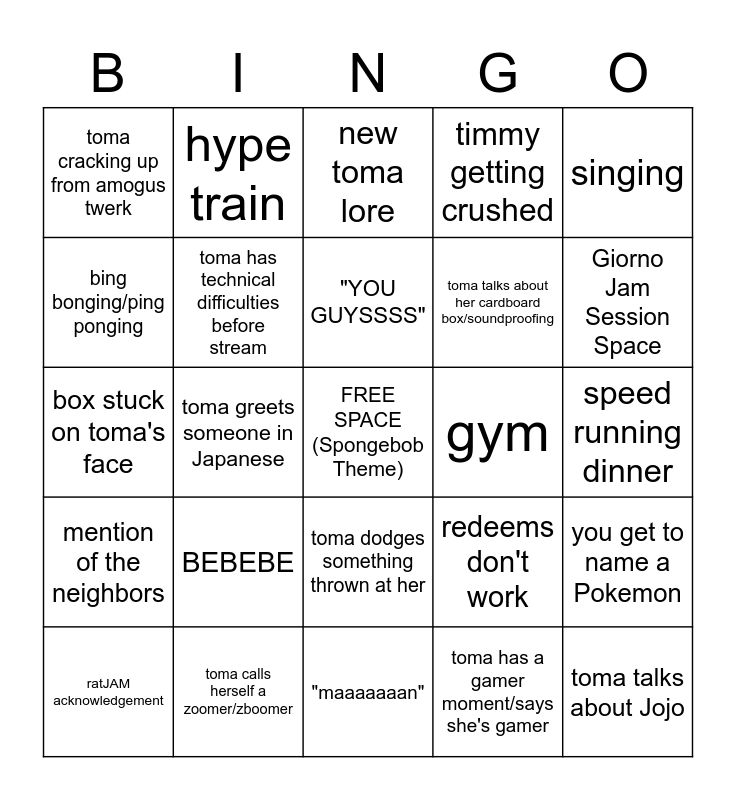 | B | I | N | G | O |
|---|---|---|---|---|
| toma cracking up from amogus twerk | hype train | new toma lore | timmy getting crushed | singing |
| bing bonging/ping ponging | toma has technical difficulties before stream | "YOU GUYSSSS" | toma talks about her cardboard box/soundproofing | Giorno Jam Session Space |
| box stuck on toma's face | toma greets someone in Japanese | FREE SPACE (Spongebob Theme) | gym | speed running dinner |
| mention of the neighbors | BEBEBE | toma dodges something thrown at her | redeems don't work | you get to name a Pokemon |
| ratJAM acknowledgement | toma calls herself a zoomer/zboomer | "maaaaaaan" | toma has a gamer moment/says she's gamer | toma talks about Jojo |